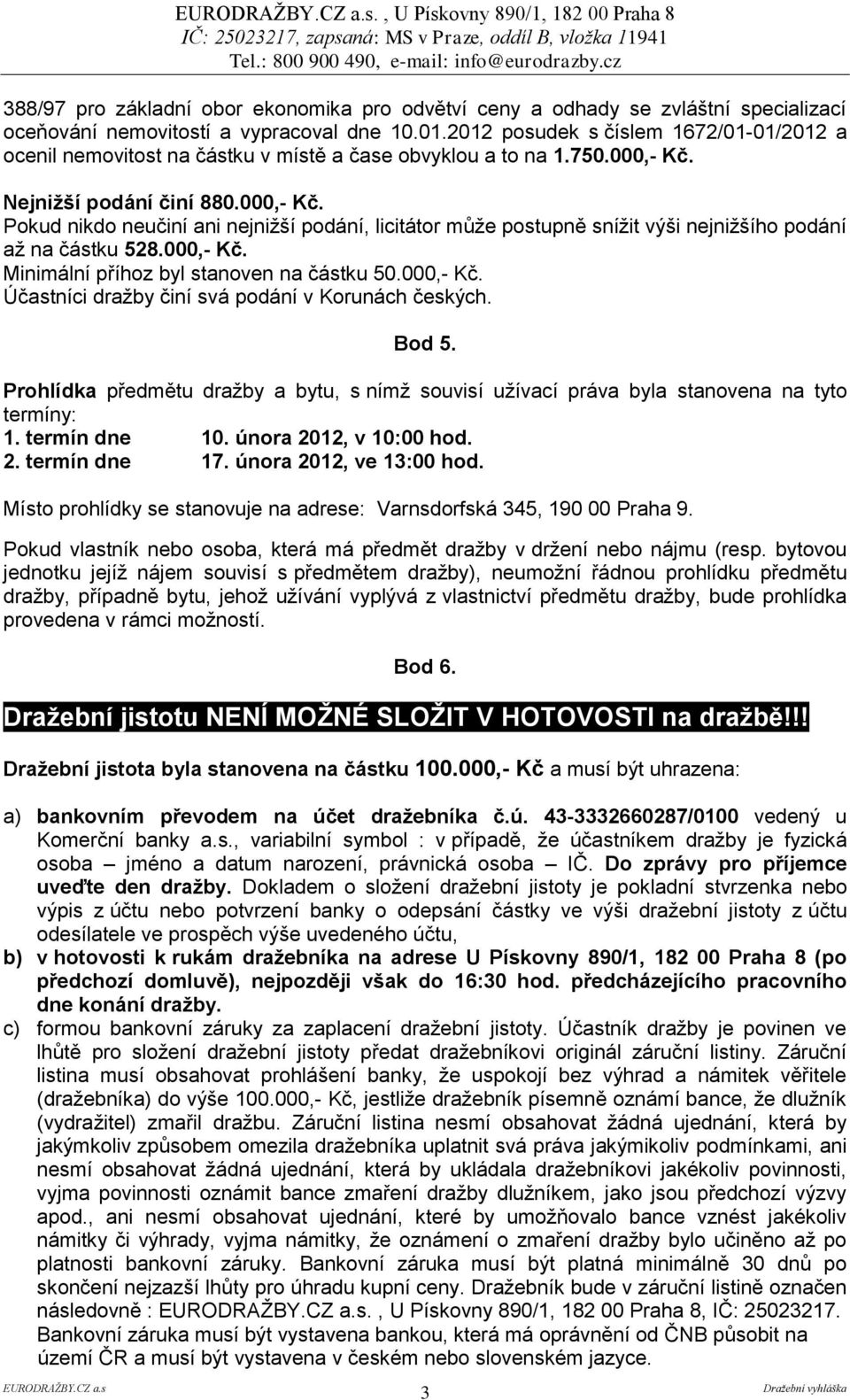 EURODRAŽBY.CZ a.s. , U Pískovny 890/1, 182 00 Praha 8
IČ: 25023217, zapsaná: MS v Praze, oddíl B, vložka 11941
Tel.: 800 900 490, e-mail: info@eurodrazby.cz

388/97 pro základní obor ekonomika pro odvětví ceny a odhady se zvláštní specializací oceňování nemovitostí a vypracoval dne 10.01.2012 posudek s číslem 1672/01-01/2012 a ocenil nemovitost na částku v místě a čase obvyklou a to na 1.750.000,- Kč.

Nejnižší podání činí 880.000,- Kč.
Pokud nikdo neučiní ani nejnižší podání, licitátor může postupně snížit výši nejnižšího podání až na částku 528.000,- Kč.
Minimální příhoz byl stanoven na částku 50.000,- Kč.
Účastníci dražby činí svá podání v Korunách českých.

Bod 5.

Prohlídka předmětu dražby a bytu, s nímž souvisí užívací práva byla stanovena na tyto termíny:
1. termín dne 10. února 2012, v 10:00 hod.
2. termín dne 17. února 2012, ve 13:00 hod.

Místo prohlídky se stanovuje na adrese: Varnsdorfská 345, 190 00 Praha 9.

Pokud vlastník nebo osoba, která má předmět dražby v držení nebo nájmu (resp. bytovou jednotku jejíž nájem souvisí s předmětem dražby), neumožní řádnou prohlídku předmětu dražby, případně bytu, jehož užívání vyplývá z vlastnictví předmětu dražby, bude prohlídka provedena v rámci možností.

Bod 6.

Dražební jistotu NENÍ MOŽNÉ SLOŽIT V HOTOVOSTI na dražbě!!!

Dražební jistota byla stanovena na částku 100.000,- Kč a musí být uhrazena:

a) bankovním převodem na účet dražebníka č.ú. 43-3332660287/0100 vedený u Komerční banky a.s., variabilní symbol : v případě, že účastníkem dražby je fyzická osoba – jméno a datum narození, právnická osoba – IČ. Do zprávy pro příjemce uveďte den dražby. Dokladem o složení dražební jistoty je pokladní stvrzenka nebo výpis z účtu nebo potvrzení banky o odepsání částky ve výši dražební jistoty z účtu odesílatele ve prospěch výše uvedeného účtu,
b) v hotovosti k rukám dražebníka na adrese U Pískovny 890/1, 182 00 Praha 8 (po předchozí domluvě), nejpozději však do 16:30 hod. předcházejícího pracovního dne konání dražby.
c) formou bankovní záruky za zaplacení dražební jistoty. Účastník dražby je povinen ve lhůtě pro složení dražební jistoty předat dražebníkovi originál záruční listiny. Záruční listina musí obsahovat prohlášení banky, že uspokojí bez výhrad a námitek věřitele (dražebníka) do výše 100.000,- Kč, jestliže dražebník písemně oznámí bance, že dlužník (vydražitel) zmařil dražbu. Záruční listina nesmí obsahovat žádná ujednání, která by jakýmkoliv způsobem omezila dražebníka uplatnit svá práva jakýmikoliv podmínkami, ani nesmí obsahovat žádná ujednání, která by ukládala dražebníkovi jakékoliv povinnosti, vyjma povinnosti oznámit bance zmaření dražby dlužníkem, jako jsou předchozí výzvy apod., ani nesmí obsahovat ujednání, které by umožňovalo bance vznést jakékoliv námitky či výhrady, vyjma námitky, že oznámení o zmaření dražby bylo učiněno až po platnosti bankovní záruky. Bankovní záruka musí být platná minimálně 30 dnů po skončení nejzazší lhůty pro úhradu kupní ceny. Dražebník bude v záruční listině označen následovně : EURODRAŽBY.CZ a.s. , U Pískovny 890/1, 182 00 Praha 8, IČ: 25023217. Bankovní záruka musí být vystavena bankou, která má oprávnění od ČNB působit na území ČR a musí být vystavena v českém nebo slovenském jazyce.

EURODRAŽBY.CZ a.s 3 Dražební vyhláška